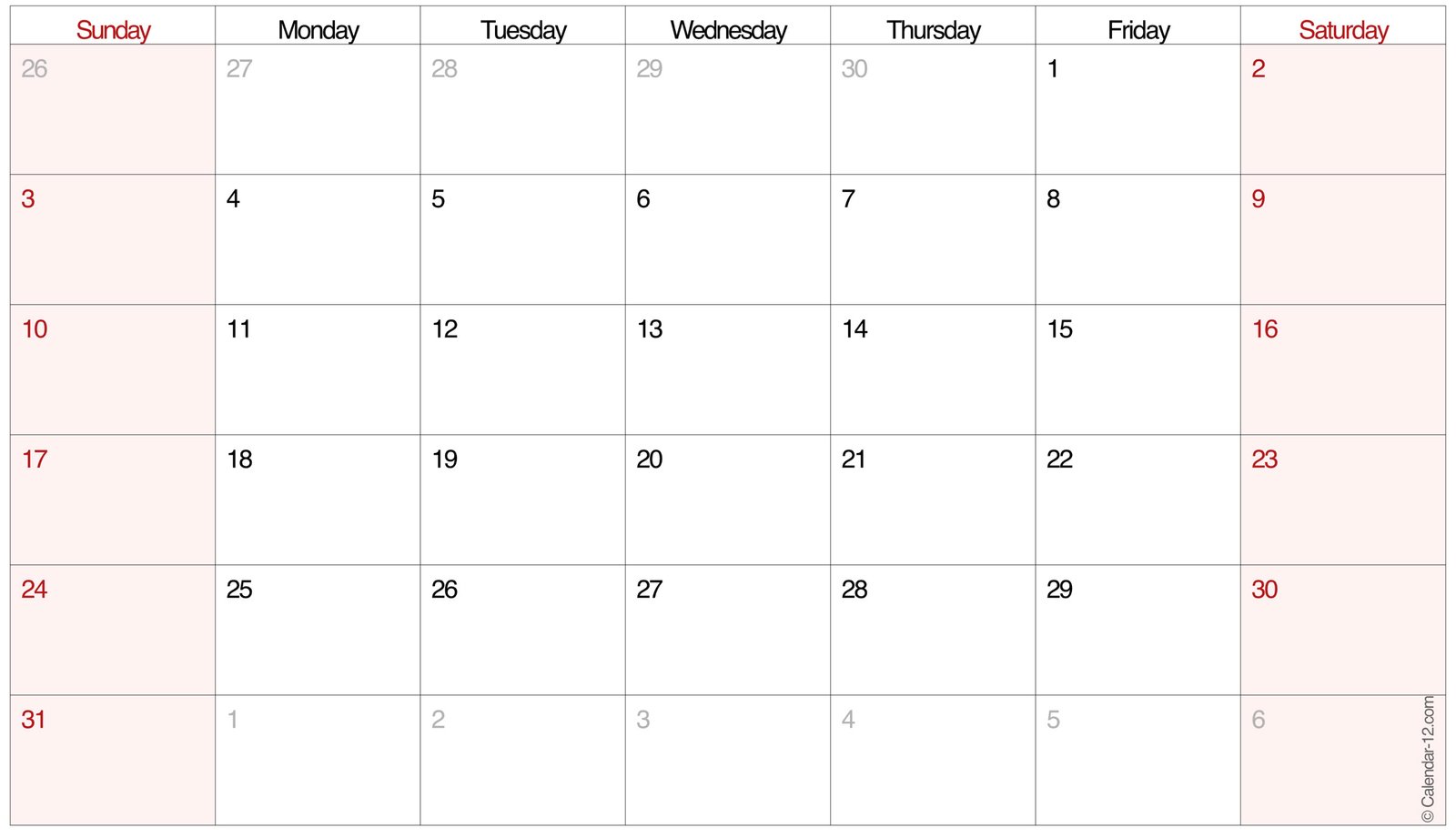 | Sunday | Monday | Tuesday | Wednesday | Thursday | Friday | Saturday |
|---|---|---|---|---|---|---|
| 26 | 27 | 28 | 29 | 30 | 1 | 2 |
| 3 | 4 | 5 | 6 | 7 | 8 | 9 |
| 10 | 11 | 12 | 13 | 14 | 15 | 16 |
| 17 | 18 | 19 | 20 | 21 | 22 | 23 |
| 24 | 25 | 26 | 27 | 28 | 29 | 30 |
| 31 | 1 | 2 | 3 | 4 | 5 | 6 |

© Calendar-12.com